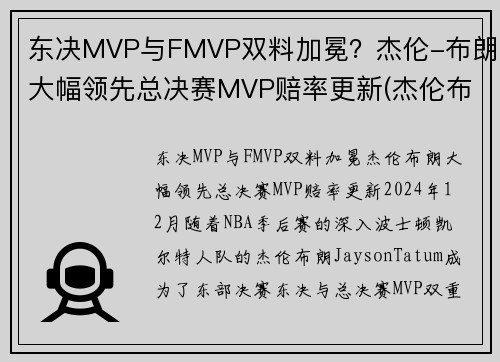 东决MVP与FMVP双料加冕？杰伦-布朗大幅领先总决赛MVP赔率更新(杰伦布

东决MVP与FMVP双料加冕杰伦布朗大幅领先总决赛MVP赔率更新2024年12月随着NBA季后赛的深入波士顿凯尔特人队的杰伦布朗JaysonTatum成为了东部决赛东决与总决赛MVP双重